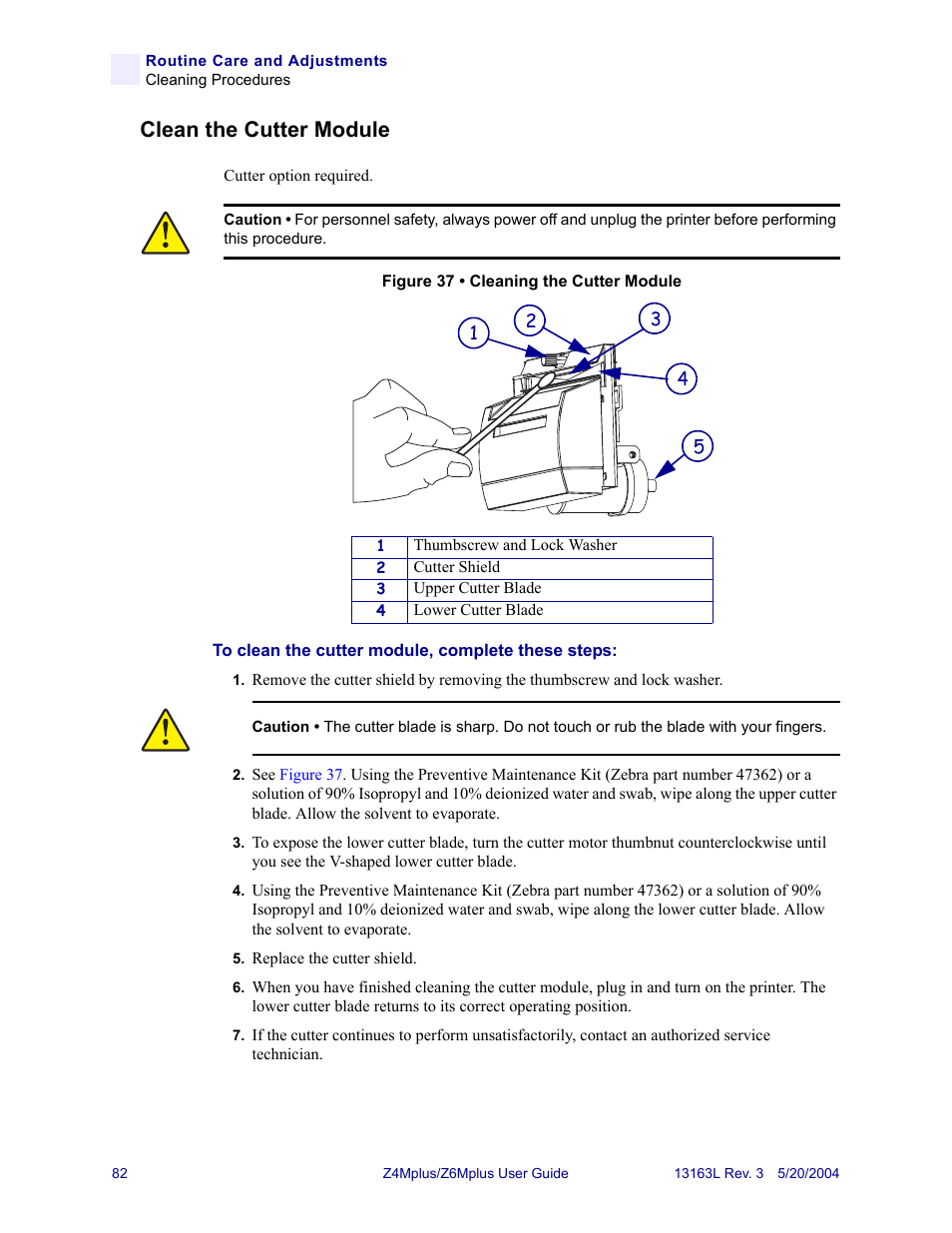 Routine Care and Adjustments
Cleaning Procedures

Clean the Cutter Module

Cutter option required.

Caution • For personnel safety, always power off and unplug the printer before performing this procedure.

Figure 37 • Cleaning the Cutter Module

1 2 3 4 5

| 1 | Thumbscrew and Lock Washer |
|---|---|
| 2 | Cutter Shield |
| 3 | Upper Cutter Blade |
| 4 | Lower Cutter Blade |

To clean the cutter module, complete these steps:

1. Remove the cutter shield by removing the thumbscrew and lock washer.

Caution • The cutter blade is sharp. Do not touch or rub the blade with your fingers.

2. See Figure 37. Using the Preventive Maintenance Kit (Zebra part number 47362) or a solution of 90% Isopropyl and 10% deionized water and swab, wipe along the upper cutter blade. Allow the solvent to evaporate.

3. To expose the lower cutter blade, turn the cutter motor thumbnut counterclockwise until you see the V-shaped lower cutter blade.

4. Using the Preventive Maintenance Kit (Zebra part number 47362) or a solution of 90% Isopropyl and 10% deionized water and swab, wipe along the lower cutter blade. Allow the solvent to evaporate.

5. Replace the cutter shield.

6. When you have finished cleaning the cutter module, plug in and turn on the printer. The lower cutter blade returns to its correct operating position.

7. If the cutter continues to perform unsatisfactorily, contact an authorized service technician.

82 Z4Mplus/Z6Mplus User Guide 13163L Rev. 3 5/20/2004